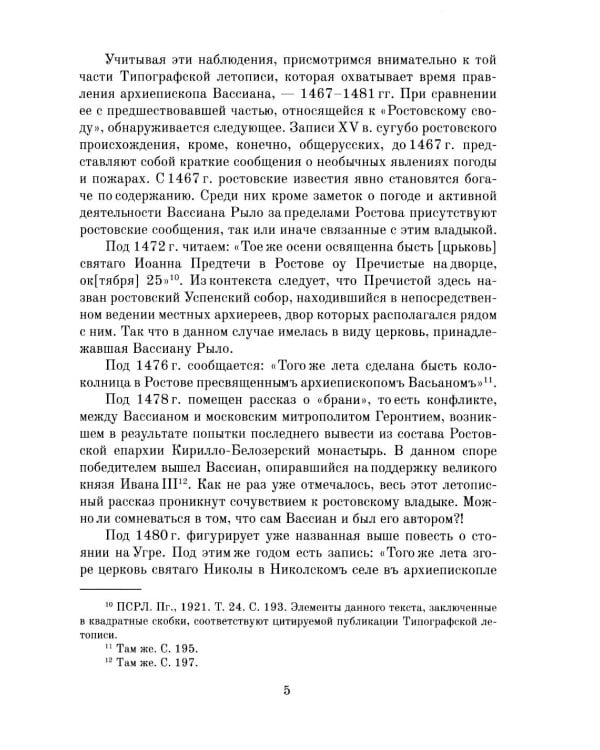 Учитывая эти наблюдения, присмотримся внимательно к той части Типографской летописи, которая охватывает время правления архиепископа Вассиана, — 1467–1481 гг. При сравнении ее с предшествовавшей частью, относящейся к «Ростовскому своду», обнаруживается следующее. Записи XV в. сугубо ростовского происхождения, кроме, конечно, общерусских, до 1467 г. представляют собой краткие сообщения о необычных явлениях погоды и пожарах. С 1467 г. ростовские известия явно становятся богаче по содержанию. Среди них кроме заметок о погоде и активной деятельности Вассиана Рыло за пределами Ростова присутствуют ростовские сообщения, так или иначе связанные с этим владыкой.

Под 1472 г. читаем: «Тое же осени освященна бысть [црьковь] святаго Иоанна Предтечи в Ростове оу Пречистые на дворце, ок[тября] 25»$^{10}$. Из контекста следует, что Пречистой здесь назван ростовский Успенский собор, находившийся в непосредственном ведении местных архиереев, двор которых располагался рядом с ним. Так что в данном случае имелась в виду церковь, принадлежавшая Вассиану Рыло.

Под 1476 г. сообщается: «Того же лета сделана бысть колоколница в Ростове пресвященнымъ архиепископомъ Васьаномъ»$^{11}$.

Под 1478 г. помещен рассказ о «брани», то есть конфликте, между Вассианом и московским митрополитом Геронтием, возникшем в результате попытки последнего вывести из состава Ростовской епархии Кирилло-Белозерский монастырь. В данном споре победителем вышел Вассиан, опиравшийся на поддержку великого князя Ивана III$^{12}$. Как не раз уже отмечалось, весь этот летописный рассказ проникнут сочувствием к ростовскому владыке. Можно ли сомневаться в том, что сам Вассиан и был его автором?!

Под 1480 г. фигурирует уже названная выше повесть о стоянии на Угре. Под этим же годом есть запись: «Того же лета згоре церковь святаго Николы в Николскомъ селе въ архиепископле

$^{10}$ ПСРЛ. Пг., 1921. Т. 24. С. 193. Элементы данного текста, заключенные в квадратные скобки, соответствуют цитируемой публикации Типографской летописи.
$^{11}$ Там же. С. 195.
$^{12}$ Там же. С. 197.

5